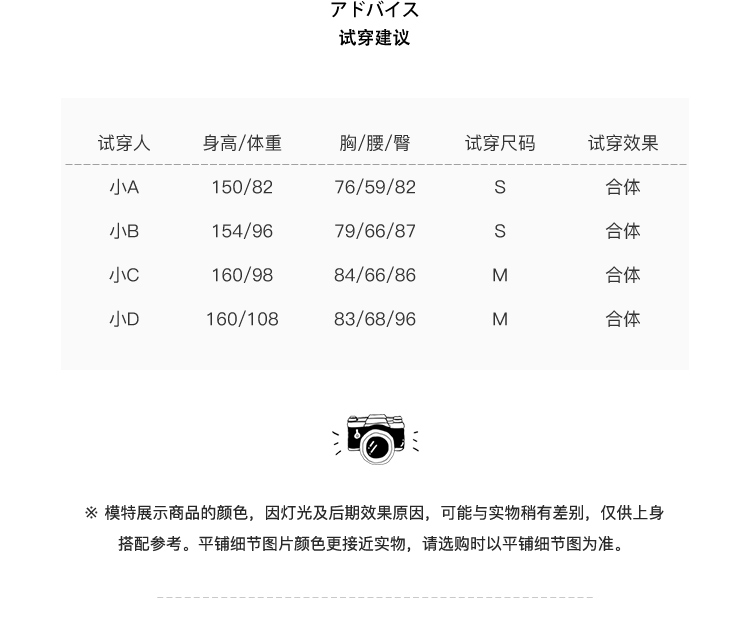 アドバイス
试穿建议

| 试穿人 | 身高/体重 | 胸/腰/臀 | 试穿尺码 | 试穿效果 |
|---|---|---|---|---|
| 小A | 150/82 | 76/59/82 | S | 合体 |
| 小B | 154/96 | 79/66/87 | S | 合体 |
| 小C | 160/98 | 84/66/86 | M | 合体 |
| 小D | 160/108 | 83/68/96 | M | 合体 |

※ 模特展示商品的颜色，因灯光及后期效果原因，可能与实物稍有差别，仅供上身搭配参考。平铺细节图片颜色更接近实物，请选购时以平铺细节图为准。